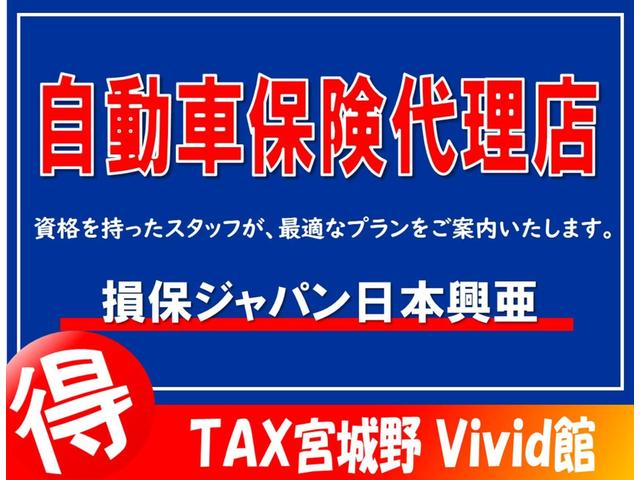 自動車保険代理店

資格を持ったスタッフが、最適なプランをご案内いたします。

損保ジャパン日本興亜

得

TAX宮城野 Vivid館